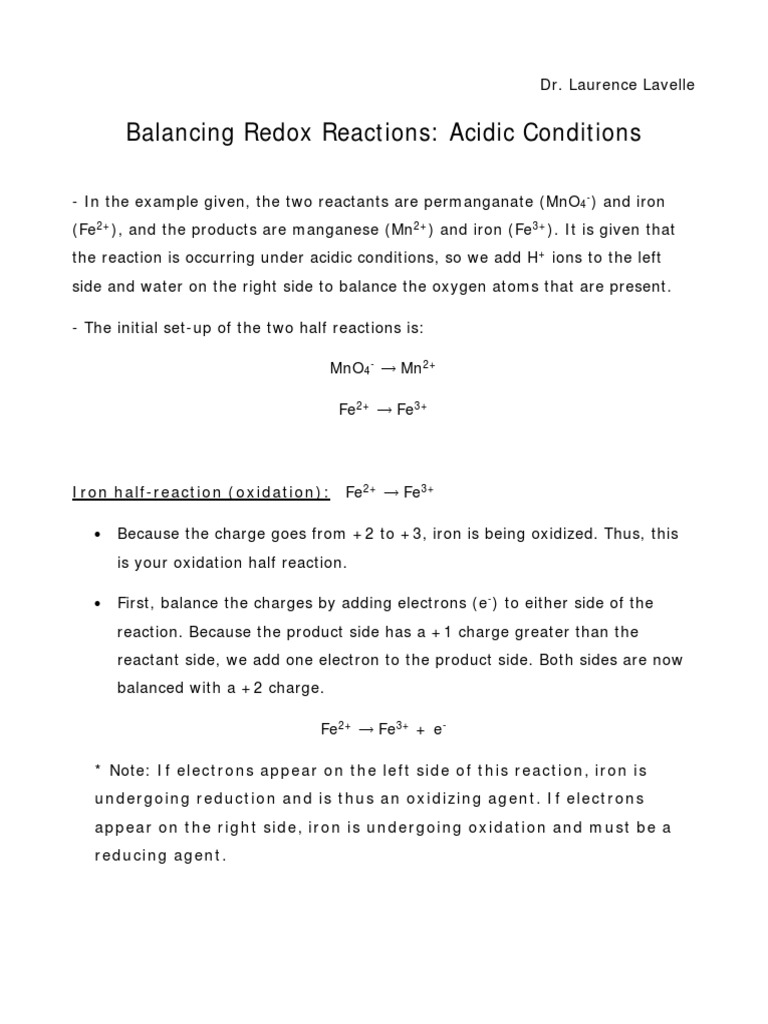 Dr. Laurence Lavelle

Balancing Redox Reactions: Acidic Conditions

- In the example given, the two reactants are permanganate ($MnO_4^-$) and iron ($Fe^{2+}$), and the products are manganese ($Mn^{2+}$) and iron ($Fe^{3+}$). It is given that the reaction is occurring under acidic conditions, so we add $H^+$ ions to the left side and water on the right side to balance the oxygen atoms that are present.

- The initial set-up of the two half reactions is:

$MnO_4^- \rightarrow Mn^{2+}$

$Fe^{2+} \rightarrow Fe^{3+}$

Iron half-reaction (oxidation): $Fe^{2+} \rightarrow Fe^{3+}$

• Because the charge goes from +2 to +3, iron is being oxidized. Thus, this is your oxidation half reaction.

• First, balance the charges by adding electrons ($e^-$) to either side of the reaction. Because the product side has a +1 charge greater than the reactant side, we add one electron to the product side. Both sides are now balanced with a +2 charge.

$Fe^{2+} \rightarrow Fe^{3+} + e^-$

* Note: If electrons appear on the left side of this reaction, iron is undergoing reduction and is thus an oxidizing agent. If electrons appear on the right side, iron is undergoing oxidation and must be a reducing agent.